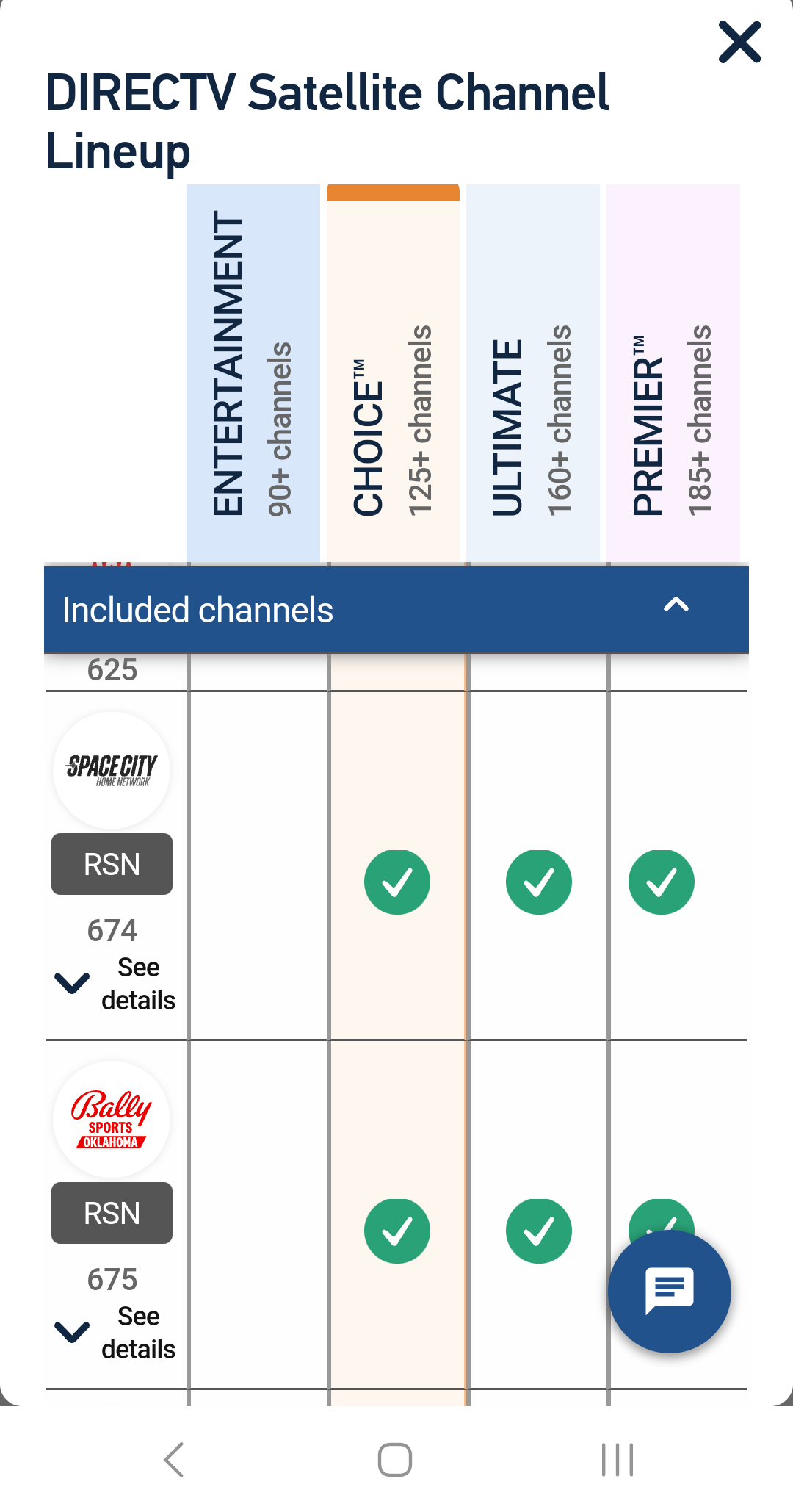 DIRECTV Satellite Channel Lineup

ENTERTAINMENT
90+ channels

CHOICE™
125+ channels

ULTIMATE
160+ channels

PREMIER™
185+ channels

Included channels

625

SPACE CITY HOME NETWORK

RSN

674

See details

Bally SPORTS OKLAHOMA

RSN

675

See details